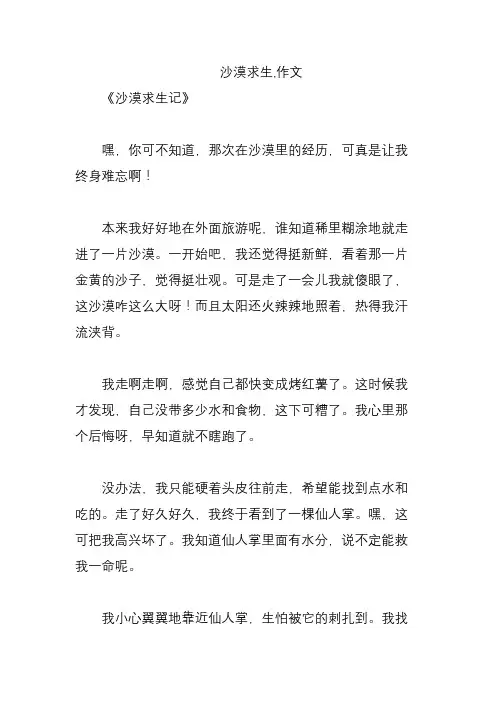 沙漠求生,作文

《沙漠求生记》

嘿，你可不知道，那次在沙漠里的经历，可真是让我终身难忘啊！

本来我好好地在外面旅游呢，谁知道稀里糊涂地就走进了一片沙漠。一开始吧，我还觉得挺新鲜，看着那一片金黄的沙子，觉得挺壮观。可是走了一会儿我就傻眼了，这沙漠咋这么大呀！而且太阳还火辣辣地照着，热得我汗流浃背。

我走啊走啊，感觉自己都快变成烤红薯了。这时候我才发现，自己没带多少水和食物，这下可糟了。我心里那个后悔呀，早知道就不瞎跑了。

没办法，我只能硬着头皮往前走，希望能找到点水和吃的。走了好久好久，我终于看到了一棵仙人掌。嘿，这可把我高兴坏了。我知道仙人掌里面有水分，说不定能救我一命呢。

我小心翼翼地靠近仙人掌，生怕被它的刺扎到。我找